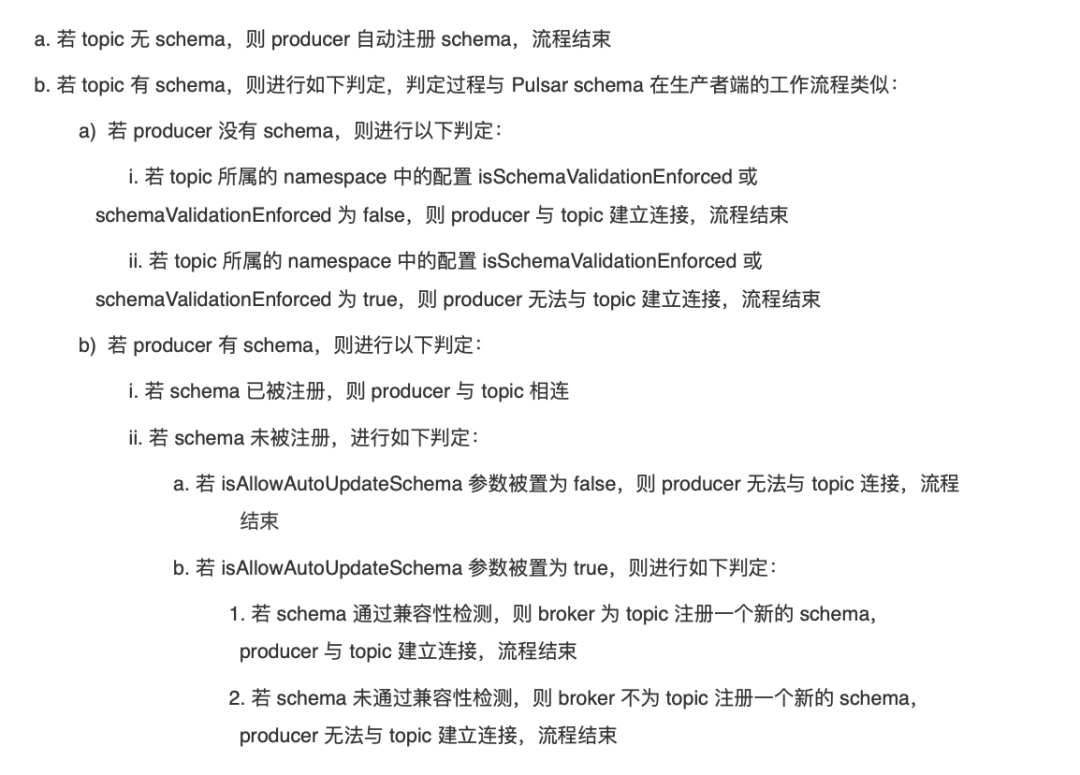 a. 若 topic 无 schema，则 producer 自动注册 schema，流程结束

b. 若 topic 有 schema，则进行如下判定，判定过程与 Pulsar schema 在生产者端的工作流程类似：

a) 若 producer 没有 schema，则进行以下判定：

i. 若 topic 所属的 namespace 中的配置 isSchemaValidationEnforced 或 schemaValidationEnforced 为 false，则 producer 与 topic 建立连接，流程结束

ii. 若 topic 所属的 namespace 中的配置 isSchemaValidationEnforced 或 schemaValidationEnforced 为 true，则 producer 无法与 topic 建立连接，流程结束

b) 若 producer 有 schema，则进行以下判定：

i. 若 schema 已被注册，则 producer 与 topic 相连

ii. 若 schema 未被注册，进行如下判定：

a. 若 isAllowAutoUpdateSchema 参数被置为 false，则 producer 无法与 topic 连接，流程结束

b. 若 isAllowAutoUpdateSchema 参数被置为 true，则进行如下判定：

1. 若 schema 通过兼容性检测，则 broker 为 topic 注册一个新的 schema，producer 与 topic 建立连接，流程结束

2. 若 schema 未通过兼容性检测，则 broker 不为 topic 注册一个新的 schema，producer 无法与 topic 建立连接，流程结束